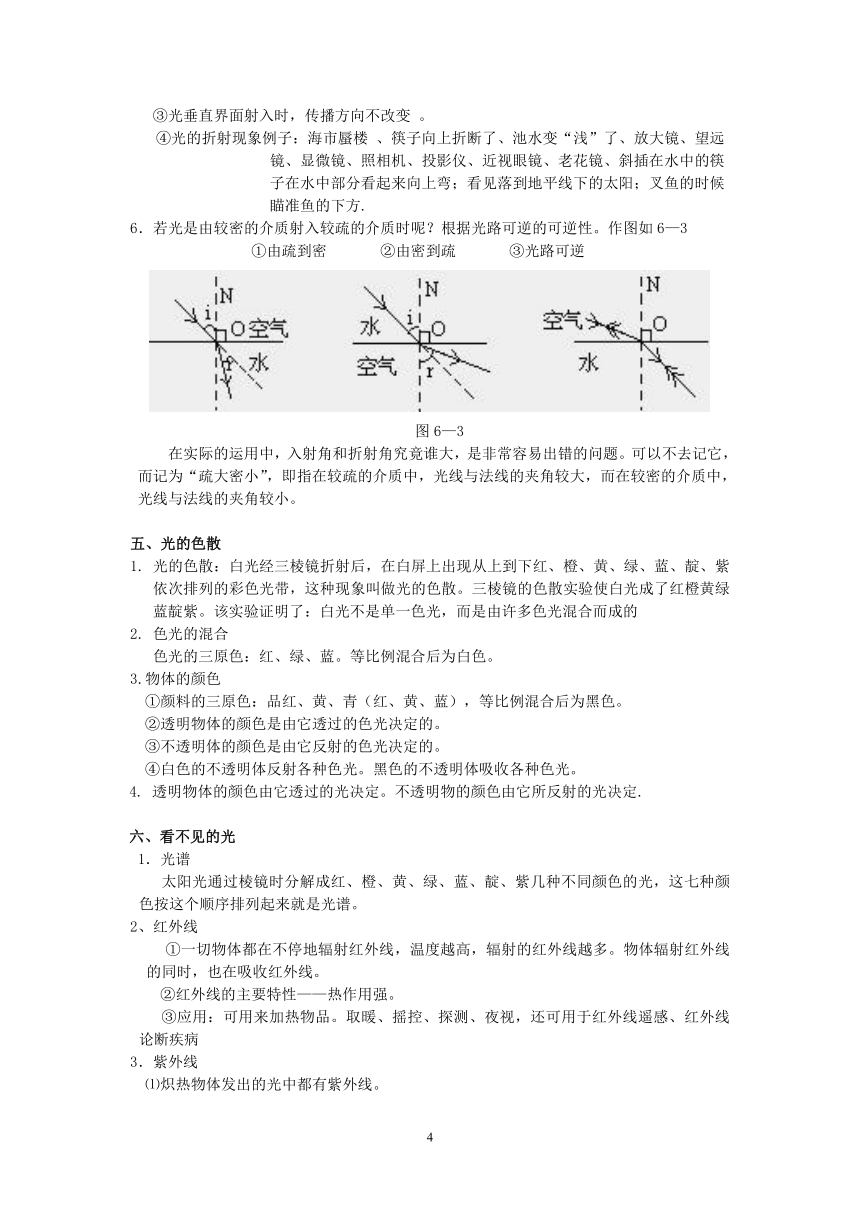 ③光垂直界面射入时，传播方向不改变 。

④光的折射现象例子：海市蜃楼 、筷子向上折断了、池水变“浅”了、放大镜、望远镜、显微镜、照相机、投影仪、近视眼镜、老花镜、斜插在水中的筷子在水中部分看起来向上弯；看见落到地平线下的太阳；叉鱼的时候瞄准鱼的下方.

6．若光是由较密的介质射入较疏的介质时呢？根据光路可逆的可逆性。作图如 6—3

①由疏到密　　②由密到疏　　③光路可逆

N i O 空气 r 水　　N 水 i O 空气 r　　N 空气 O 水

图 6—3

在实际的运用中，入射角和折射角究竟谁大，是非常容易出错的问题。可以不去记它，而记为“疏大密小”，即指在较疏的介质中，光线与法线的夹角较大，而在较密的介质中，光线与法线的夹角较小。

五、光的色散

1. 光的色散：白光经三棱镜折射后，在白屏上出现从上到下红、橙、黄、绿、蓝、靛、紫依次排列的彩色光带，这种现象叫做光的色散。三棱镜的色散实验使白光成了红橙黄绿蓝靛紫。该实验证明了：白光不是单一色光，而是由许多色光混合而成的

2. 色光的混合

色光的三原色：红、绿、蓝。等比例混合后为白色。

3.物体的颜色

①颜料的三原色：品红、黄、青（红、黄、蓝），等比例混合后为黑色。

②透明物体的颜色是由它透过的色光决定的。

③不透明体的颜色是由它反射的色光决定的。

④白色的不透明体反射各种色光。黑色的不透明体吸收各种色光。

4. 透明物体的颜色由它透过的光决定。不透明物的颜色由它所反射的光决定.

六、看不见的光

1．光谱

太阳光通过棱镜时分解成红、橙、黄、绿、蓝、靛、紫几种不同颜色的光，这七种颜色按这个顺序排列起来就是光谱。

2、红外线

①一切物体都在不停地辐射红外线，温度越高，辐射的红外线越多。物体辐射红外线的同时，也在吸收红外线。

②红外线的主要特性——热作用强。

③应用：可用来加热物品。取暖、摇控、探测、夜视，还可用于红外线遥感、红外线论断疾病

3．紫外线

⑴炽热物体发出的光中都有紫外线。

4